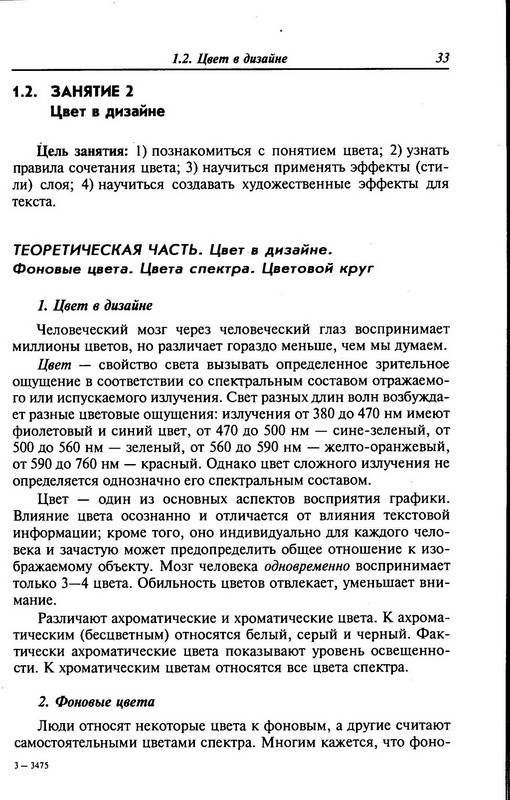 1.2. Цвет в дизайне 33

1.2. ЗАНЯТИЕ 2
Цвет в дизайне

Цель занятия: 1) познакомиться с понятием цвета; 2) узнать правила сочетания цвета; 3) научиться применять эффекты (стили) слоя; 4) научиться создавать художественные эффекты для текста.

ТЕОРЕТИЧЕСКАЯ ЧАСТЬ. Цвет в дизайне. Фоновые цвета. Цвета спектра. Цветовой круг

1. Цвет в дизайне

Человеческий мозг через человеческий глаз воспринимает миллионы цветов, но различает гораздо меньше, чем мы думаем.

Цвет — свойство света вызывать определенное зрительное ощущение в соответствии со спектральным составом отражаемого или испускаемого излучения. Свет разных длин волн возбуждает разные цветовые ощущения: излучения от 380 до 470 нм имеют фиолетовый и синий цвет, от 470 до 500 нм — сине-зеленый, от 500 до 560 нм — зеленый, от 560 до 590 нм — желто-оранжевый, от 590 до 760 нм — красный. Однако цвет сложного излучения не определяется однозначно его спектральным составом.

Цвет — один из основных аспектов восприятия графики. Влияние цвета осознанно и отличается от влияния текстовой информации; кроме того, оно индивидуально для каждого человека и зачастую может предопределить общее отношение к изображаемому объекту. Мозг человека одновременно воспринимает только 3—4 цвета. Обильность цветов отвлекает, уменьшает внимание.

Различают ахроматические и хроматические цвета. К ахроматическим (бесцветным) относятся белый, серый и черный. Фактически ахроматические цвета показывают уровень освещенности. К хроматическим цветам относятся все цвета спектра.

2. Фоновые цвета

Люди относят некоторые цвета к фоновым, а другие считают самостоятельными цветами спектра. Многим кажется, что фоно-

3 — 3475